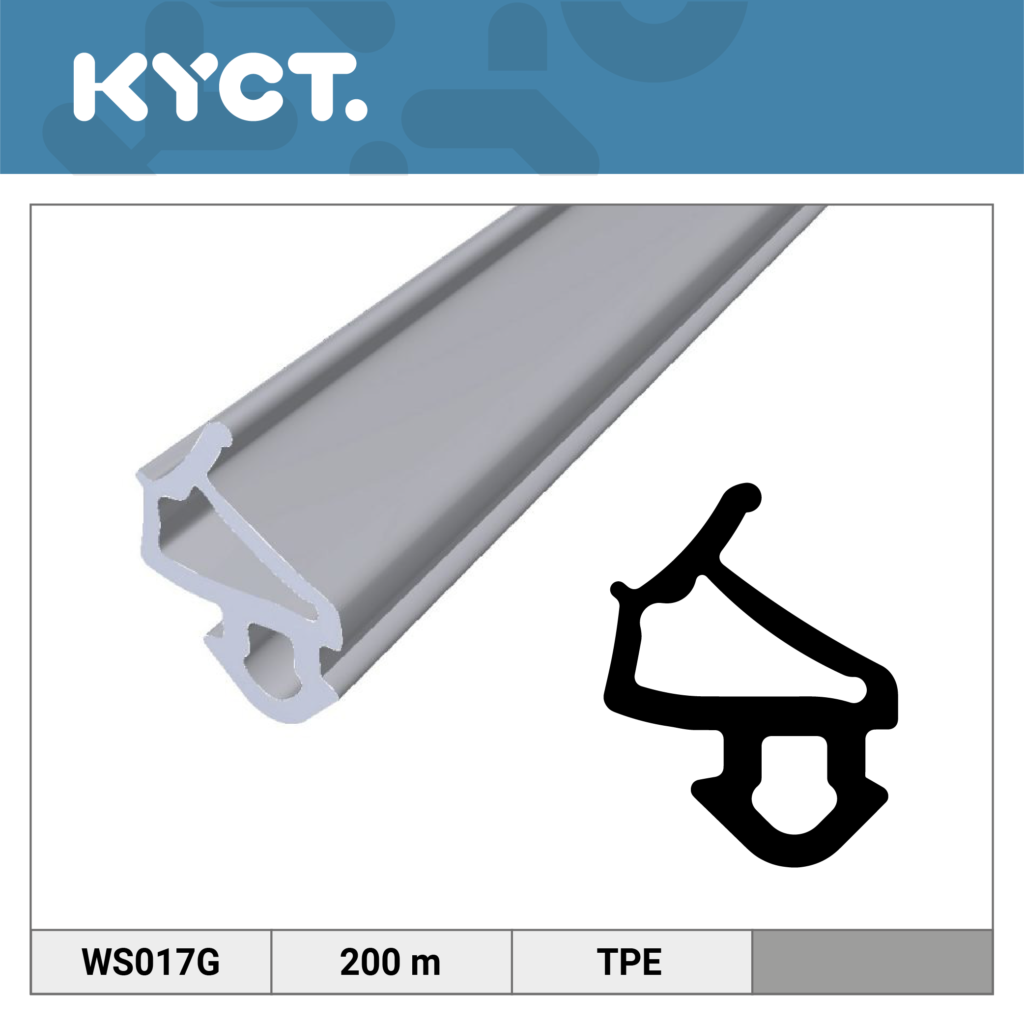 KYCT.

| WS017G | 200 m | TPE | |
|---|---|---|---|